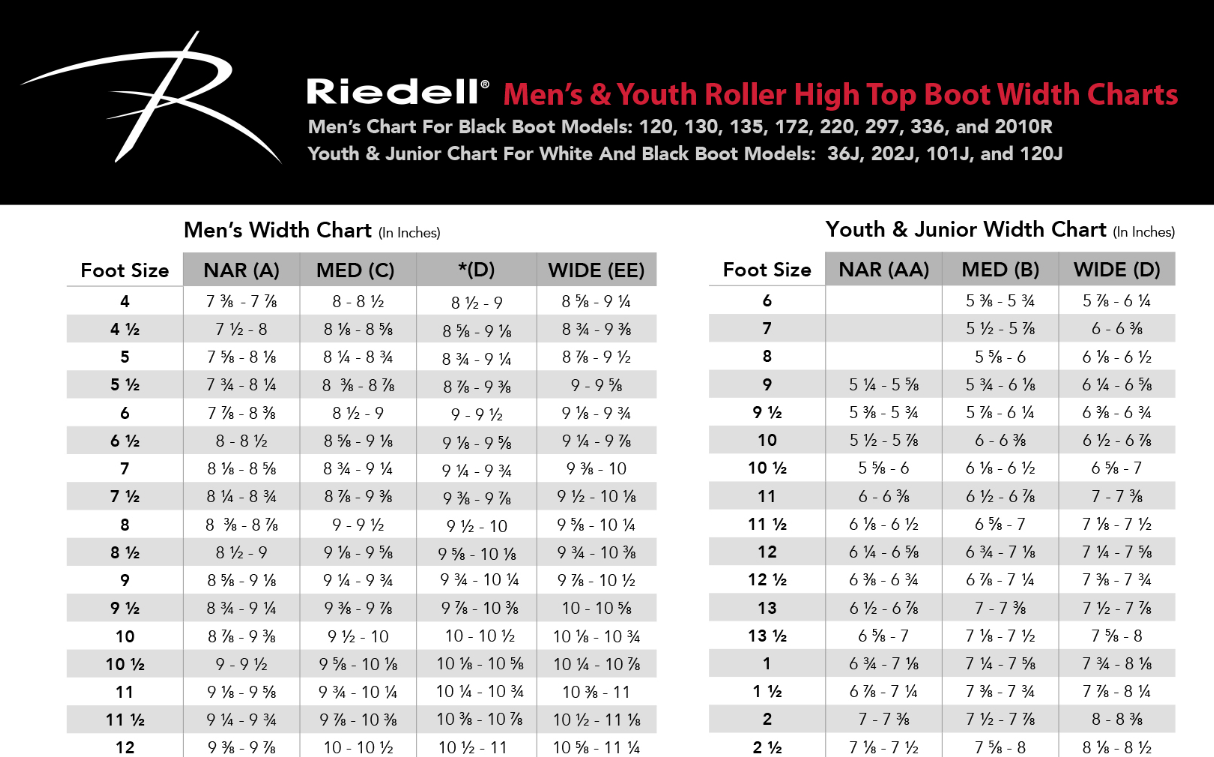 Riedell® Men's & Youth Roller High Top Boot Width Charts
Men's Chart For Black Boot Models: 120, 130, 135, 172, 220, 297, 336, and 2010R
Youth & Junior Chart For White And Black Boot Models: 36J, 202J, 101J, and 120J

Men's Width Chart (In Inches)

| Foot Size | NAR (A) | MED (C) | *(D) | WIDE (EE) |
|---|---|---|---|---|
| 4 | 7 ⅜ - 7 ⅞ | 8 - 8 ½ | 8 ½ - 9 | 8 ⅝ - 9 ¼ |
| 4 ½ | 7 ½ - 8 | 8 ⅛ - 8 ⅝ | 8 ⅝ - 9 ⅛ | 8 ¾ - 9 ⅜ |
| 5 | 7 ⅝ - 8 ⅛ | 8 ¼ - 8 ¾ | 8 ¾ - 9 ¼ | 8 ⅞ - 9 ½ |
| 5 ½ | 7 ¾ - 8 ¼ | 8 ⅜ - 8 ⅞ | 8 ⅞ - 9 ⅜ | 9 - 9 ⅝ |
| 6 | 7 ⅞ - 8 ⅜ | 8 ½ - 9 | 9 - 9 ½ | 9 ⅛ - 9 ¾ |
| 6 ½ | 8 - 8 ½ | 8 ⅝ - 9 ⅛ | 9 ⅛ - 9 ⅝ | 9 ¼ - 9 ⅞ |
| 7 | 8 ⅛ - 8 ⅝ | 8 ¾ - 9 ¼ | 9 ¼ - 9 ¾ | 9 ⅜ - 10 |
| 7 ½ | 8 ¼ - 8 ¾ | 8 ⅞ - 9 ⅜ | 9 ⅜ - 9 ⅞ | 9 ½ - 10 ⅛ |
| 8 | 8 ⅜ - 8 ⅞ | 9 - 9 ½ | 9 ½ - 10 | 9 ⅝ - 10 ¼ |
| 8 ½ | 8 ½ - 9 | 9 ⅛ - 9 ⅝ | 9 ⅝ - 10 ⅛ | 9 ¾ - 10 ⅜ |
| 9 | 8 ⅝ - 9 ⅛ | 9 ¼ - 9 ¾ | 9 ¾ - 10 ¼ | 9 ⅞ - 10 ½ |
| 9 ½ | 8 ¾ - 9 ¼ | 9 ⅜ - 9 ⅞ | 9 ⅞ - 10 ⅜ | 10 - 10 ⅝ |
| 10 | 8 ⅞ - 9 ⅜ | 9 ½ - 10 | 10 - 10 ½ | 10 ⅛ - 10 ¾ |
| 10 ½ | 9 - 9 ½ | 9 ⅝ - 10 ⅛ | 10 ⅛ - 10 ⅝ | 10 ¼ - 10 ⅞ |
| 11 | 9 ⅛ - 9 ⅝ | 9 ¾ - 10 ¼ | 10 ¼ - 10 ¾ | 10 ⅜ - 11 |
| 11 ½ | 9 ¼ - 9 ¾ | 9 ⅞ - 10 ⅜ | 10 ⅜ - 10 ⅞ | 10 ½ - 11 ⅛ |
| 12 | 9 ⅜ - 9 ⅞ | 10 - 10 ½ | 10 ½ - 11 | 10 ⅝ - 11 ¼ |

Youth & Junior Width Chart (In Inches)

| Foot Size | NAR (AA) | MED (B) | WIDE (D) |
|---|---|---|---|
| 6 | | 5 ⅜ - 5 ¾ | 5 ⅞ - 6 ¼ |
| 7 | | 5 ½ - 5 ⅞ | 6 - 6 ⅜ |
| 8 | | 5 ⅝ - 6 | 6 ⅛ - 6 ½ |
| 9 | 5 ¼ - 5 ⅝ | 5 ¾ - 6 ⅛ | 6 ¼ - 6 ⅝ |
| 9 ½ | 5 ⅜ - 5 ¾ | 5 ⅞ - 6 ¼ | 6 ⅜ - 6 ¾ |
| 10 | 5 ½ - 5 ⅞ | 6 - 6 ⅜ | 6 ½ - 6 ⅞ |
| 10 ½ | 5 ⅝ - 6 | 6 ⅛ - 6 ½ | 6 ⅝ - 7 |
| 11 | 6 - 6 ⅜ | 6 ½ - 6 ⅞ | 7 - 7 ⅜ |
| 11 ½ | 6 ⅛ - 6 ½ | 6 ⅝ - 7 | 7 ⅛ - 7 ½ |
| 12 | 6 ¼ - 6 ⅝ | 6 ¾ - 7 ⅛ | 7 ¼ - 7 ⅝ |
| 12 ½ | 6 ⅜ - 6 ¾ | 6 ⅞ - 7 ¼ | 7 ⅜ - 7 ¾ |
| 13 | 6 ½ - 6 ⅞ | 7 - 7 ⅜ | 7 ½ - 7 ⅞ |
| 13 ½ | 6 ⅝ - 7 | 7 ⅛ - 7 ½ | 7 ⅝ - 8 |
| 1 | 6 ¾ - 7 ⅛ | 7 ¼ - 7 ⅝ | 7 ¾ - 8 ⅛ |
| 1 ½ | 6 ⅞ - 7 ¼ | 7 ⅜ - 7 ¾ | 7 ⅞ - 8 ¼ |
| 2 | 7 - 7 ⅜ | 7 ½ - 7 ⅞ | 8 - 8 ⅜ |
| 2 ½ | 7 ⅛ - 7 ½ | 7 ⅝ - 8 | 8 ⅛ - 8 ½ |